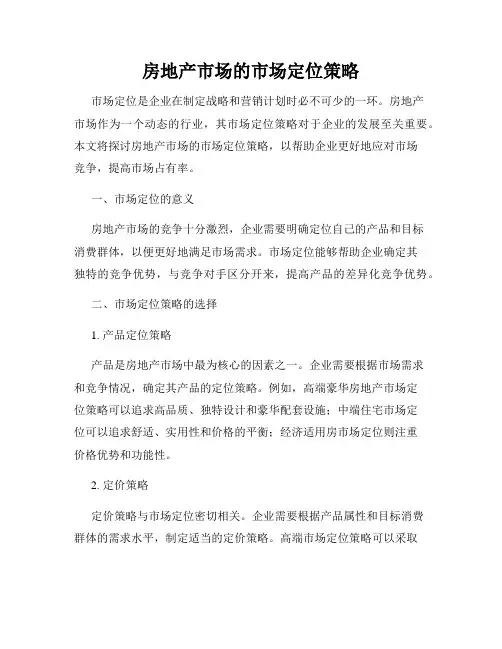 房地产市场的市场定位策略

市场定位是企业在制定战略和营销计划时必不可少的一环。房地产市场作为一个动态的行业，其市场定位策略对于企业的发展至关重要。本文将探讨房地产市场的市场定位策略，以帮助企业更好地应对市场竞争，提高市场占有率。

一、市场定位的意义

房地产市场的竞争十分激烈，企业需要明确定位自己的产品和目标消费群体，以便更好地满足市场需求。市场定位能够帮助企业确定其独特的竞争优势，与竞争对手区分开来，提高产品的差异化竞争优势。

二、市场定位策略的选择

1. 产品定位策略

产品是房地产市场中最为核心的因素之一。企业需要根据市场需求和竞争情况，确定其产品的定位策略。例如，高端豪华房地产市场定位策略可以追求高品质、独特设计和豪华配套设施；中端住宅市场定位可以追求舒适、实用性和价格的平衡；经济适用房市场定位则注重价格优势和功能性。

2. 定价策略

定价策略与市场定位密切相关。企业需要根据产品属性和目标消费群体的需求水平，制定适当的定价策略。高端市场定位策略可以采取